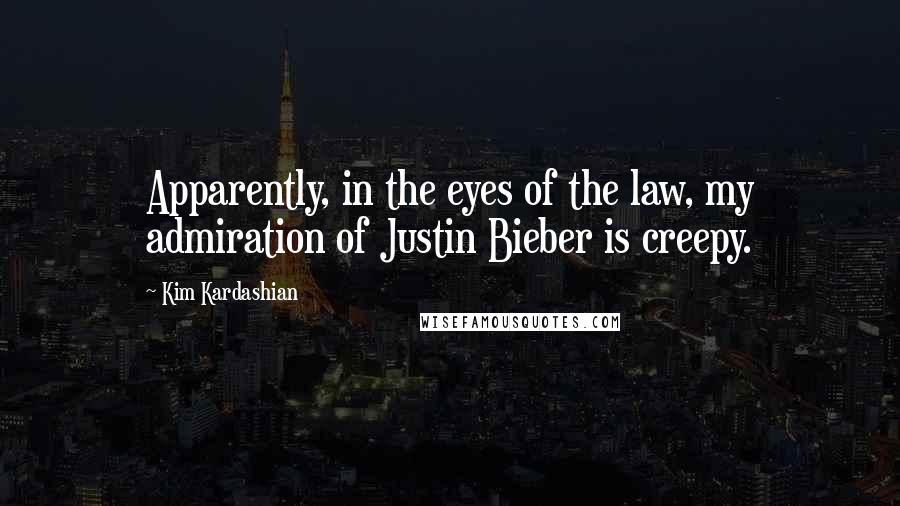 Apparently, in the eyes of the law, my admiration of Justin Bieber is creepy.

~ Kim Kardashian

WISEFAMOUSQUOTES.COM